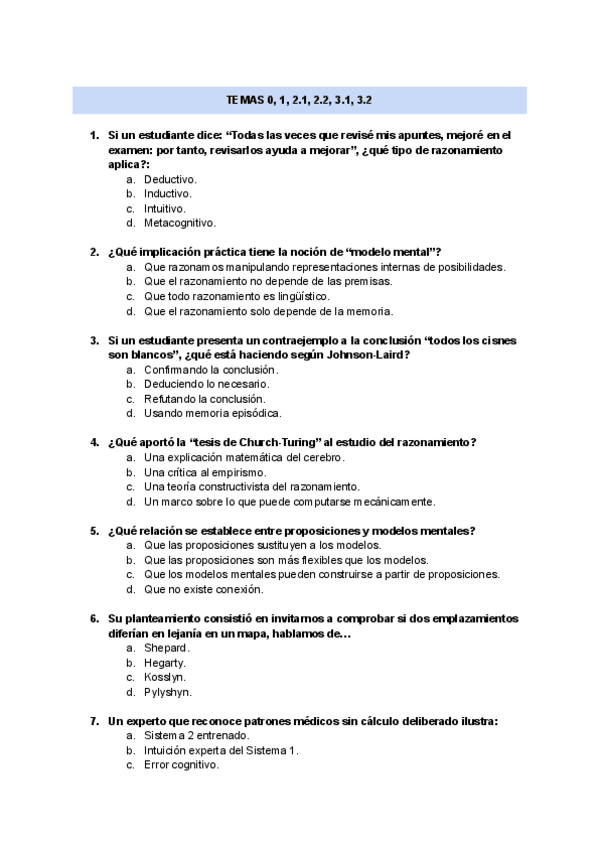 TEMAS 0, 1, 2.1, 2.2, 3.1, 3.2

1. Si un estudiante dice: “Todas las veces que revisé mis apuntes, mejoré en el examen: por tanto, revisarlos ayuda a mejorar”, ¿qué tipo de razonamiento aplica?:
a. Deductivo.
b. Inductivo.
c. Intuitivo.
d. Metacognitivo.

2. ¿Qué implicación práctica tiene la noción de “modelo mental”?
a. Que razonamos manipulando representaciones internas de posibilidades.
b. Que el razonamiento no depende de las premisas.
c. Que todo razonamiento es lingüístico.
d. Que el razonamiento solo depende de la memoria.

3. Si un estudiante presenta un contraejemplo a la conclusión “todos los cisnes son blancos”, ¿qué está haciendo según Johnson-Laird?
a. Confirmando la conclusión.
b. Deduciendo lo necesario.
c. Refutando la conclusión.
d. Usando memoria episódica.

4. ¿Qué aportó la “tesis de Church-Turing” al estudio del razonamiento?
a. Una explicación matemática del cerebro.
b. Una crítica al empirismo.
c. Una teoría constructivista del razonamiento.
d. Un marco sobre lo que puede computarse mecánicamente.

5. ¿Qué relación se establece entre proposiciones y modelos mentales?
a. Que las proposiciones sustituyen a los modelos.
b. Que las proposiciones son más flexibles que los modelos.
c. Que los modelos mentales pueden construirse a partir de proposiciones.
d. Que no existe conexión.

6. Su planteamiento consistió en invitarnos a comprobar si dos emplazamientos diferían en lejanía en un mapa, hablamos de…
a. Shepard.
b. Hegarty.
c. Kosslyn.
d. Pylyshyn.

7. Un experto que reconoce patrones médicos sin cálculo deliberado ilustra:
a. Sistema 2 entrenado.
b. Intuición experta del Sistema 1.
c. Error cognitivo.